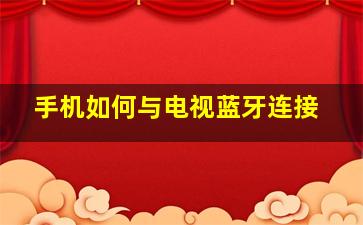 手机如何与电视蓝牙连接